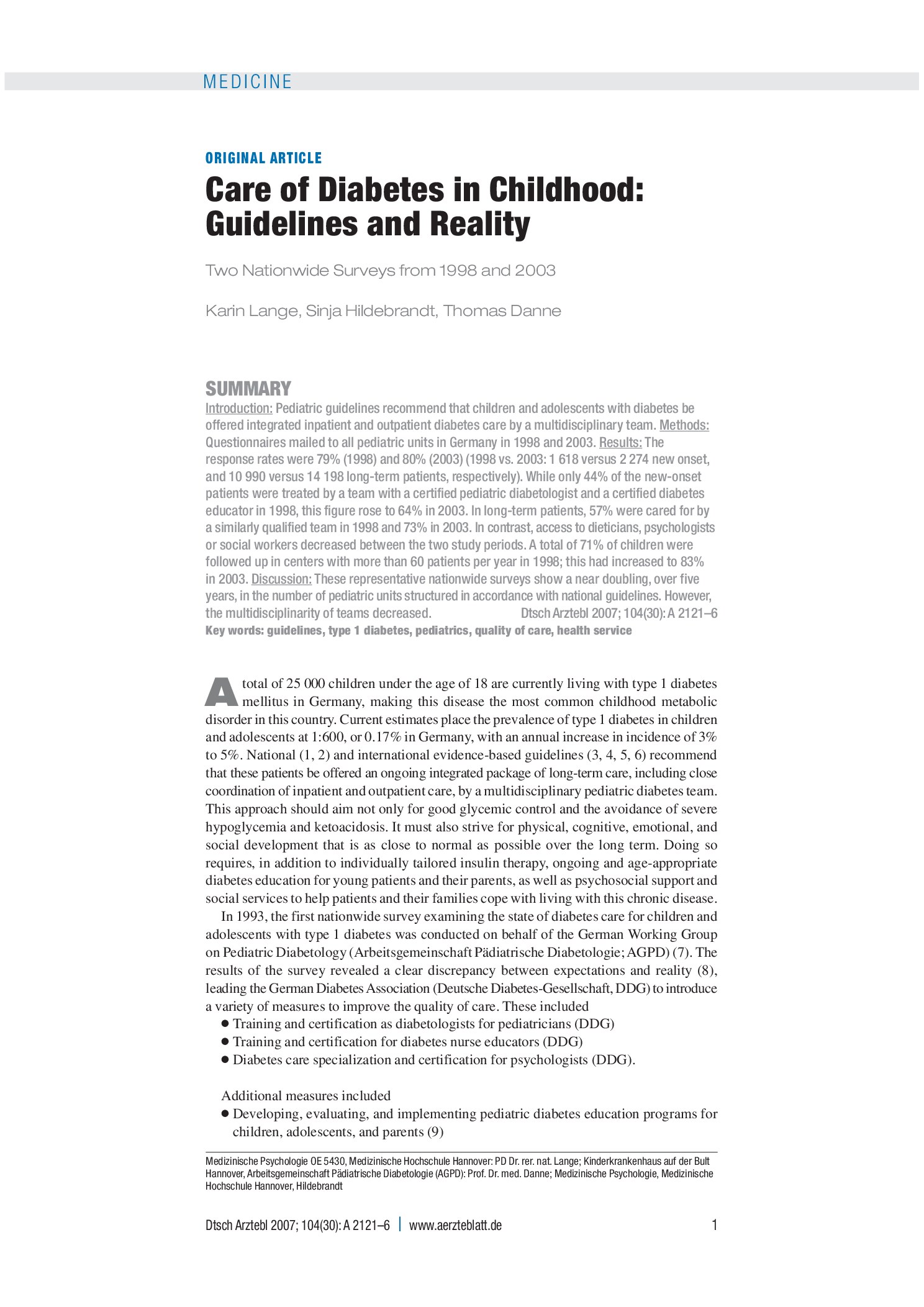 MEDICINE

ORIGINAL ARTICLE

Care of Diabetes in Childhood: Guidelines and Reality

Two Nationwide Surveys from 1998 and 2003

Karin Lange, Sinja Hildebrandt, Thomas Danne

SUMMARY

Introduction: Pediatric guidelines recommend that children and adolescents with diabetes be offered integrated inpatient and outpatient diabetes care by a multidisciplinary team. Methods: Questionnaires mailed to all pediatric units in Germany in 1998 and 2003. Results: The response rates were 79% (1998) and 80% (2003) (1998 vs. 2003: 1 618 versus 2 274 new onset, and 10 990 versus 14 198 long-term patients, respectively). While only 44% of the new-onset patients were treated by a team with a certified pediatric diabetologist and a certified diabetes educator in 1998, this figure rose to 64% in 2003. In long-term patients, 57% were cared for by a similarly qualified team in 1998 and 73% in 2003. In contrast, access to dieticians, psychologists or social workers decreased between the two study periods. A total of 71% of children were followed up in centers with more than 60 patients per year in 1998; this had increased to 83% in 2003. Discussion: These representative nationwide surveys show a near doubling, over five years, in the number of pediatric units structured in accordance with national guidelines. However, the multidisciplinarity of teams decreased. Dtsch Arztebl 2007; 104(30): A 2121–6

Key words: guidelines, type 1 diabetes, pediatrics, quality of care, health service

A total of 25 000 children under the age of 18 are currently living with type 1 diabetes mellitus in Germany, making this disease the most common childhood metabolic disorder in this country. Current estimates place the prevalence of type 1 diabetes in children and adolescents at 1:600, or 0.17% in Germany, with an annual increase in incidence of 3% to 5%. National (1, 2) and international evidence-based guidelines (3, 4, 5, 6) recommend that these patients be offered an ongoing integrated package of long-term care, including close coordination of inpatient and outpatient care, by a multidisciplinary pediatric diabetes team. This approach should aim not only for good glycemic control and the avoidance of severe hypoglycemia and ketoacidosis. It must also strive for physical, cognitive, emotional, and social development that is as close to normal as possible over the long term. Doing so requires, in addition to individually tailored insulin therapy, ongoing and age-appropriate diabetes education for young patients and their parents, as well as psychosocial support and social services to help patients and their families cope with living with this chronic disease.

In 1993, the first nationwide survey examining the state of diabetes care for children and adolescents with type 1 diabetes was conducted on behalf of the German Working Group on Pediatric Diabetology (Arbeitsgemeinschaft Pädiatrische Diabetologie; AGPD) (7). The results of the survey revealed a clear discrepancy between expectations and reality (8), leading the German Diabetes Association (Deutsche Diabetes-Gesellschaft, DDG) to introduce a variety of measures to improve the quality of care. These included
• Training and certification as diabetologists for pediatricians (DDG)
• Training and certification for diabetes nurse educators (DDG)
• Diabetes care specialization and certification for psychologists (DDG).

Additional measures included
• Developing, evaluating, and implementing pediatric diabetes education programs for children, adolescents, and parents (9)

Medizinische Psychologie OE 5430, Medizinische Hochschule Hannover: PD Dr. rer. nat. Lange; Kinderkrankenhaus auf der Bult Hannover, Arbeitsgemeinschaft Pädiatrische Diabetologie (AGPD): Prof. Dr. med. Danne; Medizinische Psychologie, Medizinische Hochschule Hannover, Hildebrandt

Dtsch Arztebl 2007; 104(30): A 2121–6 | www.aerzteblatt.de 1